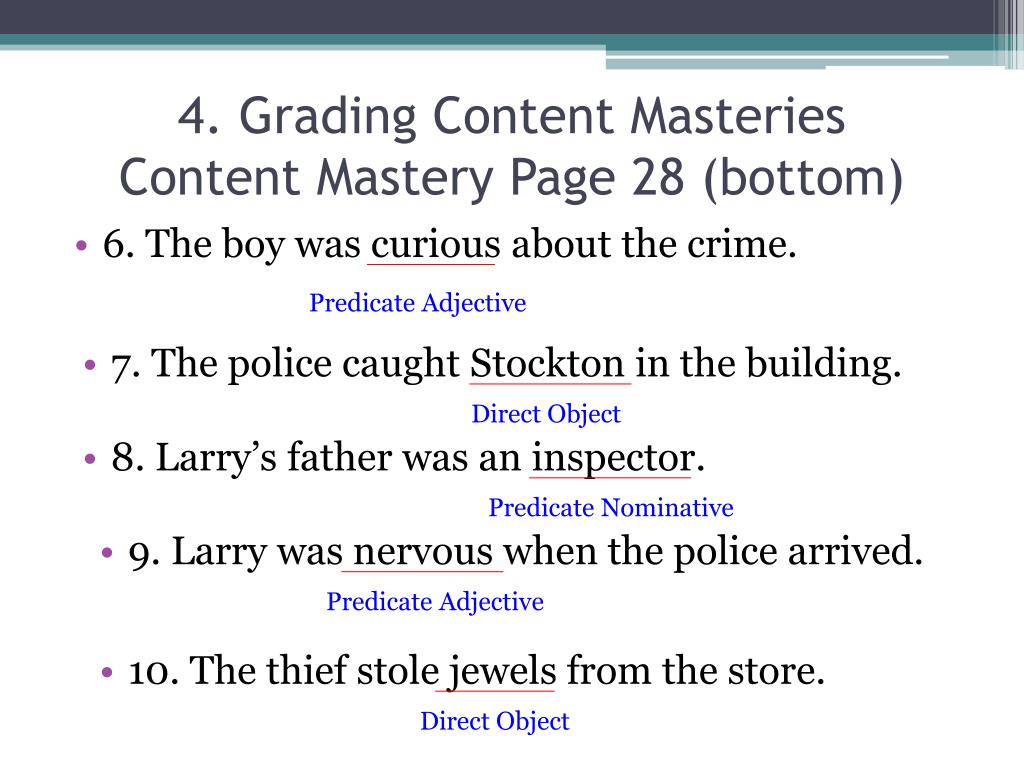 4. Grading Content Masteries
Content Mastery Page 28 (bottom)

• 6. The boy was curious about the crime.

Predicate Adjective

• 7. The police caught Stockton in the building.

Direct Object

• 8. Larry's father was an inspector.

Predicate Nominative

• 9. Larry was nervous when the police arrived.

Predicate Adjective

• 10. The thief stole jewels from the store.

Direct Object